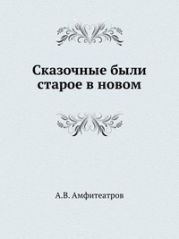 Сказочные были старое в новом

А.В. Амфитеатров